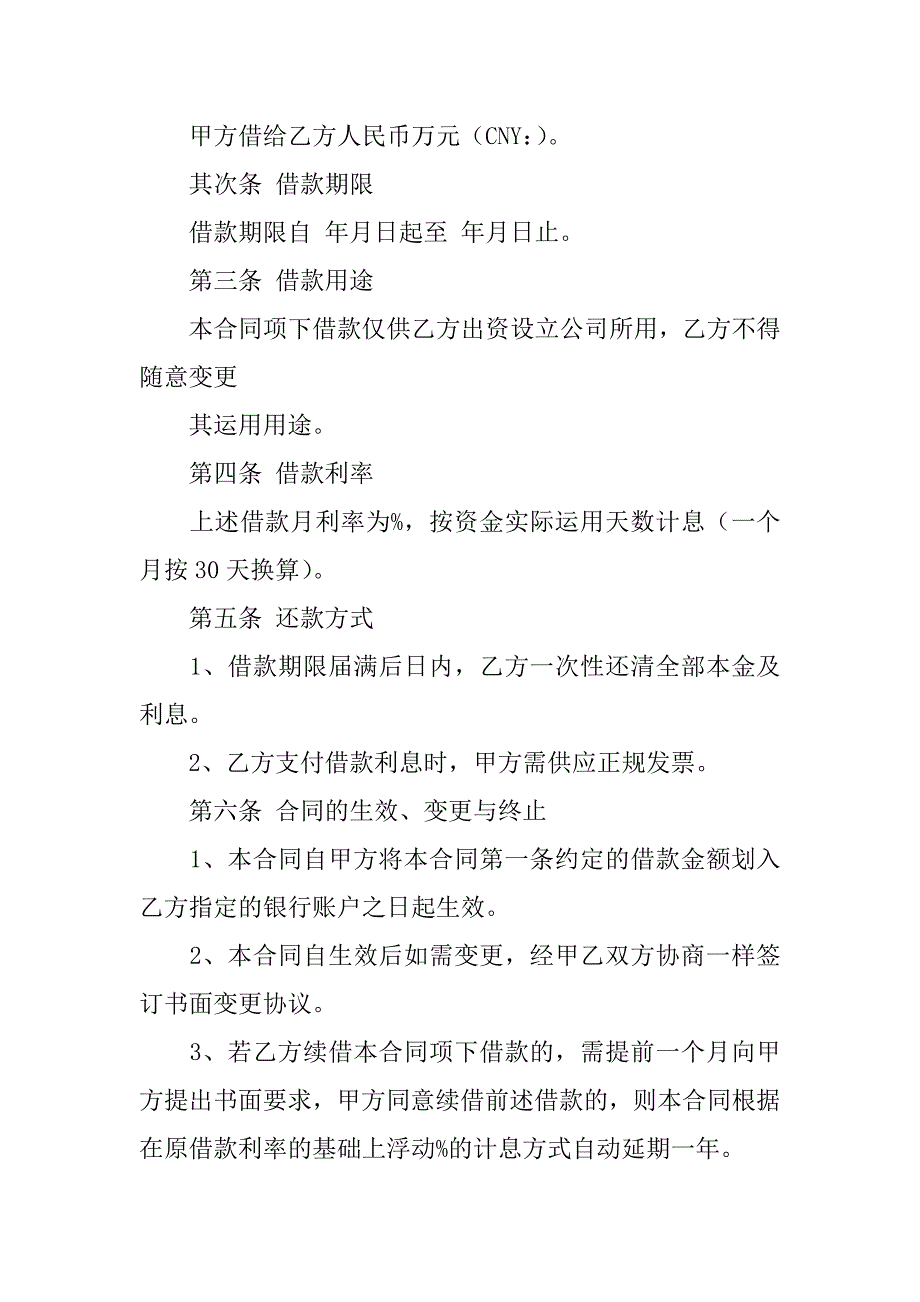 甲方借给乙方人民币万元（CNY：）。

其次条 借款期限

借款期限自 年月日起至 年月日止。

第三条 借款用途

本合同项下借款仅供乙方出资设立公司所用，乙方不得随意变更

其运用用途。

第四条 借款利率

上述借款月利率为%，按资金实际运用天数计息（一个月按 30 天换算）。

第五条 还款方式

1、借款期限届满后日内，乙方一次性还清全部本金及利息。

2、乙方支付借款利息时，甲方需供应正规发票。

第六条 合同的生效、变更与终止

1、本合同自甲方将本合同第一条约定的借款金额划入乙方指定的银行账户之日起生效。

2、本合同自生效后如需变更，经甲乙双方协商一样签订书面变更协议。

3、若乙方续借本合同项下借款的，需提前一个月向甲方提出书面要求，甲方同意续借前述借款的，则本合同根据在原借款利率的基础上浮动%的计息方式自动延期一年。